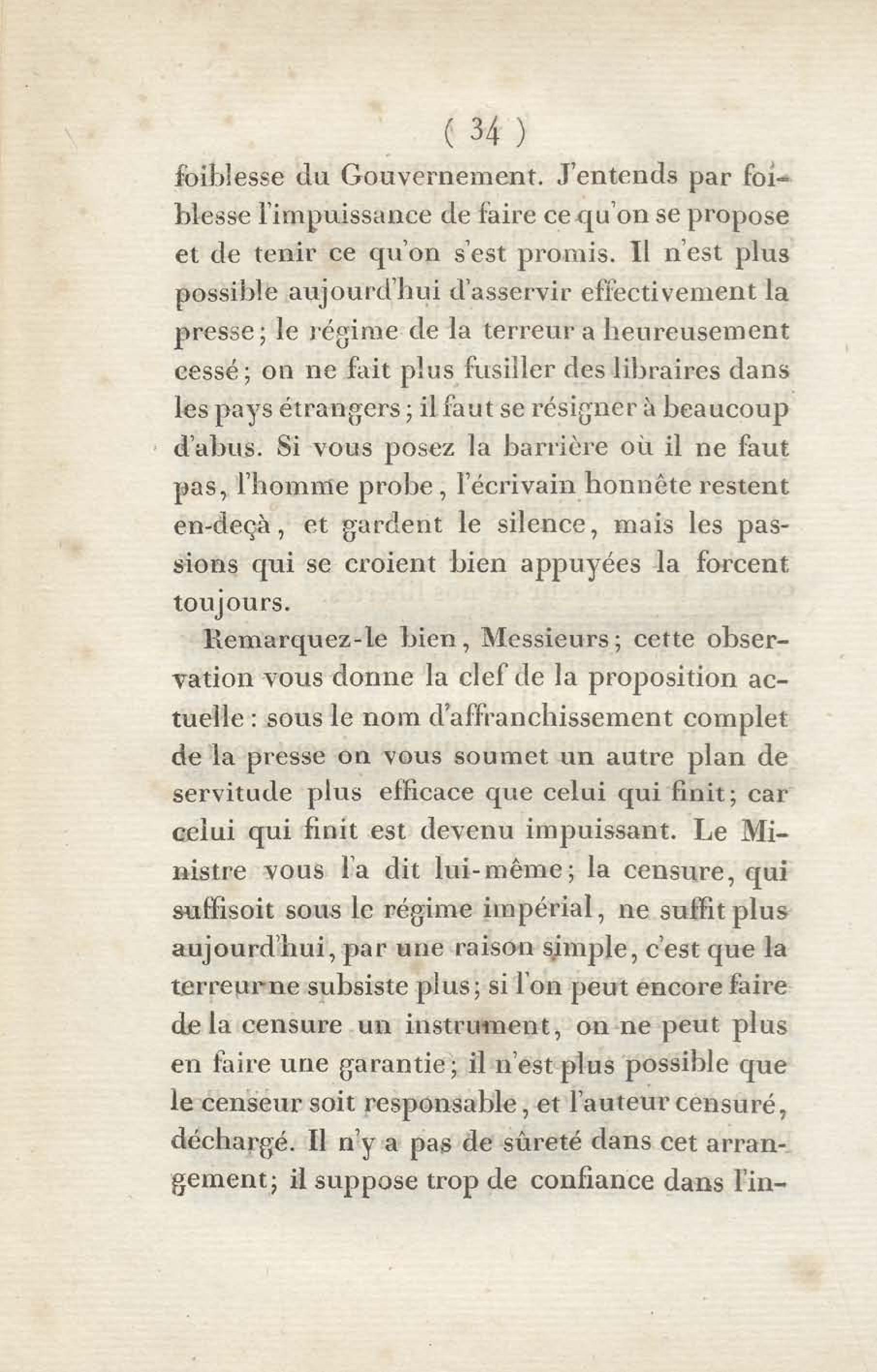 ( 34 )

foiblesse du Gouvernement. J'entends par foiblesse l'impuissance de faire ce qu'on se propose et de tenir ce qu'on s'est promis. Il n'est plus possible aujourd'hui d'asservir effectivement la presse; le régime de la terreur a heureusement cessé; on ne fait plus fusiller des libraires dans les pays étrangers; il faut se résigner à beaucoup d'abus. Si vous posez la barrière où il ne faut pas, l'homme probe, l'écrivain honnête restent en-deçà, et gardent le silence, mais les passions qui se croient bien appuyées la forcent toujours.

Remarquez-le bien, Messieurs; cette observation vous donne la clef de la proposition actuelle : sous le nom d'affranchissement complet de la presse on vous soumet un autre plan de servitude plus efficace que celui qui finit; car celui qui finit est devenu impuissant. Le Ministre vous l'a dit lui-même; la censure, qui suffisoit sous le régime impérial, ne suffit plus aujourd'hui, par une raison simple, c'est que la terreur ne subsiste plus; si l'on peut encore faire de la censure un instrument, on ne peut plus en faire une garantie; il n'est plus possible que le censeur soit responsable, et l'auteur censuré, déchargé. Il n'y a pas de sûreté dans cet arrangement; il suppose trop de confiance dans l'in-